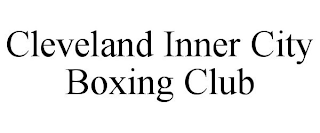 Cleveland Inner City Boxing Club